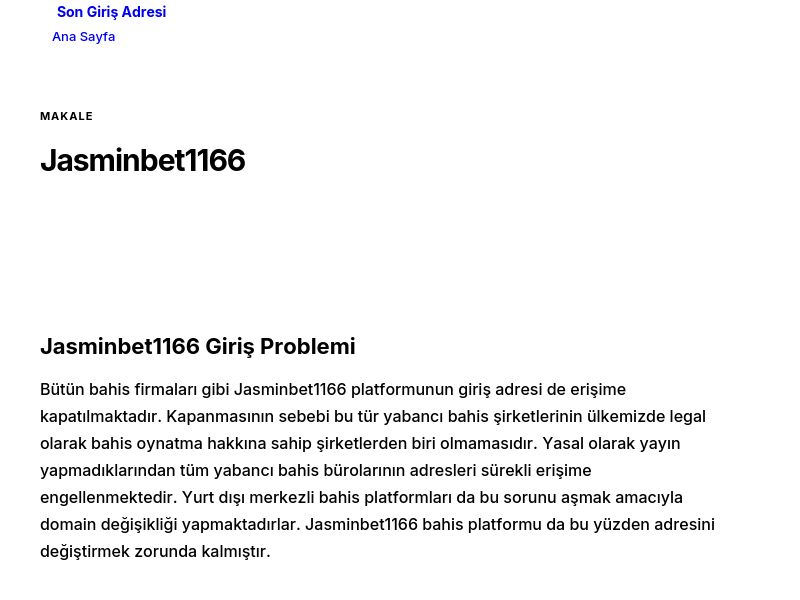 Son Giriş Adresi

Ana Sayfa

MAKALE

Jasminbet1166

Jasminbet1166 Giriş Problemi

Bütün bahis firmaları gibi Jasminbet1166 platformunun giriş adresi de erişime kapatılmaktadır. Kapanmasının sebebi bu tür yabancı bahis şirketlerinin ülkemizde legal olarak bahis oynatma hakkına sahip şirketlerden biri olmamasıdır. Yasal olarak yayın yapmadıklarından tüm yabancı bahis bürolarının adresleri sürekli erişime engellenmektedir. Yurt dışı merkezli bahis platformları da bu sorunu aşmak amacıyla domain değişikliği yapmaktadırlar. Jasminbet1166 bahis platformu da bu yüzden adresini değiştirmek zorunda kalmıştır.